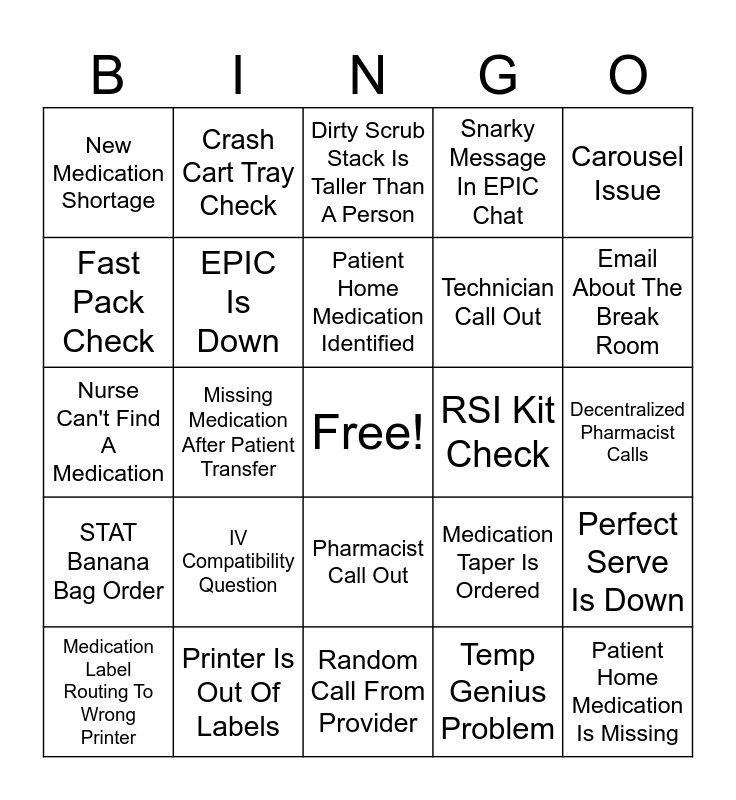 | B | I | N | G | O |
|---|---|---|---|---|
| New Medication Shortage | Crash Cart Tray Check | Dirty Scrub Stack Is Taller Than A Person | Snarky Message In EPIC Chat | Carousel Issue |
| Fast Pack Check | EPIC Is Down | Patient Home Medication Identified | Technician Call Out | Email About The Break Room |
| Nurse Can't Find A Medication | Missing Medication After Patient Transfer | Free! | RSI Kit Check | Decentralized Pharmacist Calls |
| STAT Banana Bag Order | IV Compatibility Question | Pharmacist Call Out | Medication Taper Is Ordered | Perfect Serve Is Down |
| Medication Label Routing To Wrong Printer | Printer Is Out Of Labels | Random Call From Provider | Temp Genius Problem | Patient Home Medication Is Missing |